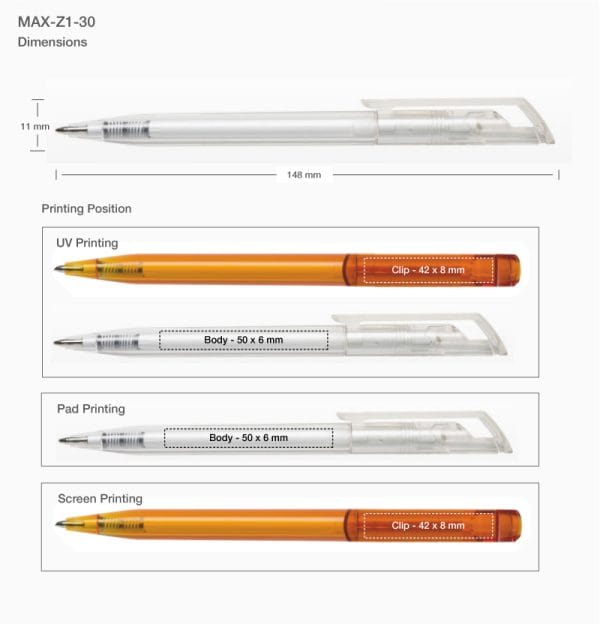 MAX-Z1-30
Dimensions

11 mm

148 mm

Printing Position

UV Printing

Clip - 42 x 8 mm

Body - 50 x 6 mm

Pad Printing

Body - 50 x 6 mm

Screen Printing

Clip - 42 x 8 mm